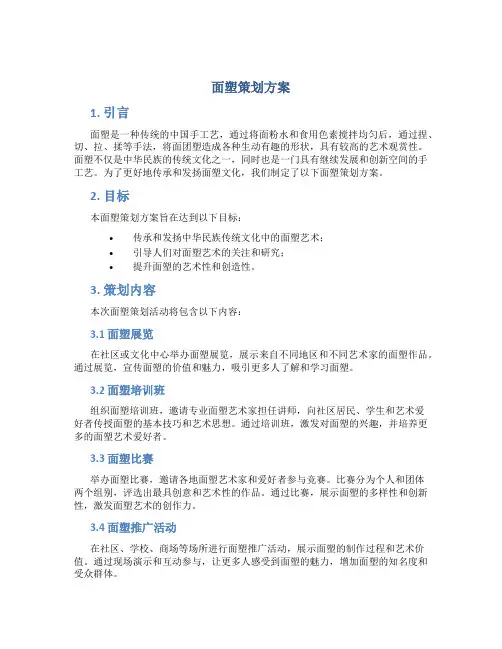 面塑策划方案

1. 引言

面塑是一种传统的中国手工艺，通过将面粉水和食用色素搅拌均匀后，通过捏、切、拉、揉等手法，将面团塑造成各种生动有趣的形状，具有较高的艺术观赏性。面塑不仅是中华民族的传统文化之一，同时也是一门具有继续发展和创新空间的手工艺。为了更好地传承和发扬面塑文化，我们制定了以下面塑策划方案。

2. 目标

本面塑策划方案旨在达到以下目标：

• 传承和发扬中华民族传统文化中的面塑艺术；
• 引导人们对面塑艺术的关注和研究；
• 提升面塑的艺术性和创造性。

3. 策划内容

本次面塑策划活动将包含以下内容：

3.1 面塑展览

在社区或文化中心举办面塑展览，展示来自不同地区和不同艺术家的面塑作品。通过展览，宣传面塑的价值和魅力，吸引更多人了解和学习面塑。

3.2 面塑培训班

组织面塑培训班，邀请专业面塑艺术家担任讲师，向社区居民、学生和艺术爱好者传授面塑的基本技巧和艺术思想。通过培训班，激发对面塑的兴趣，并培养更多的面塑艺术爱好者。

3.3 面塑比赛

举办面塑比赛，邀请各地面塑艺术家和爱好者参与竞赛。比赛分为个人和团体两个组别，评选出最具创意和艺术性的作品。通过比赛，展示面塑的多样性和创新性，激发面塑艺术的创作力。

3.4 面塑推广活动

在社区、学校、商场等场所进行面塑推广活动，展示面塑的制作过程和艺术价值。通过现场演示和互动参与，让更多人感受到面塑的魅力，增加面塑的知名度和受众群体。